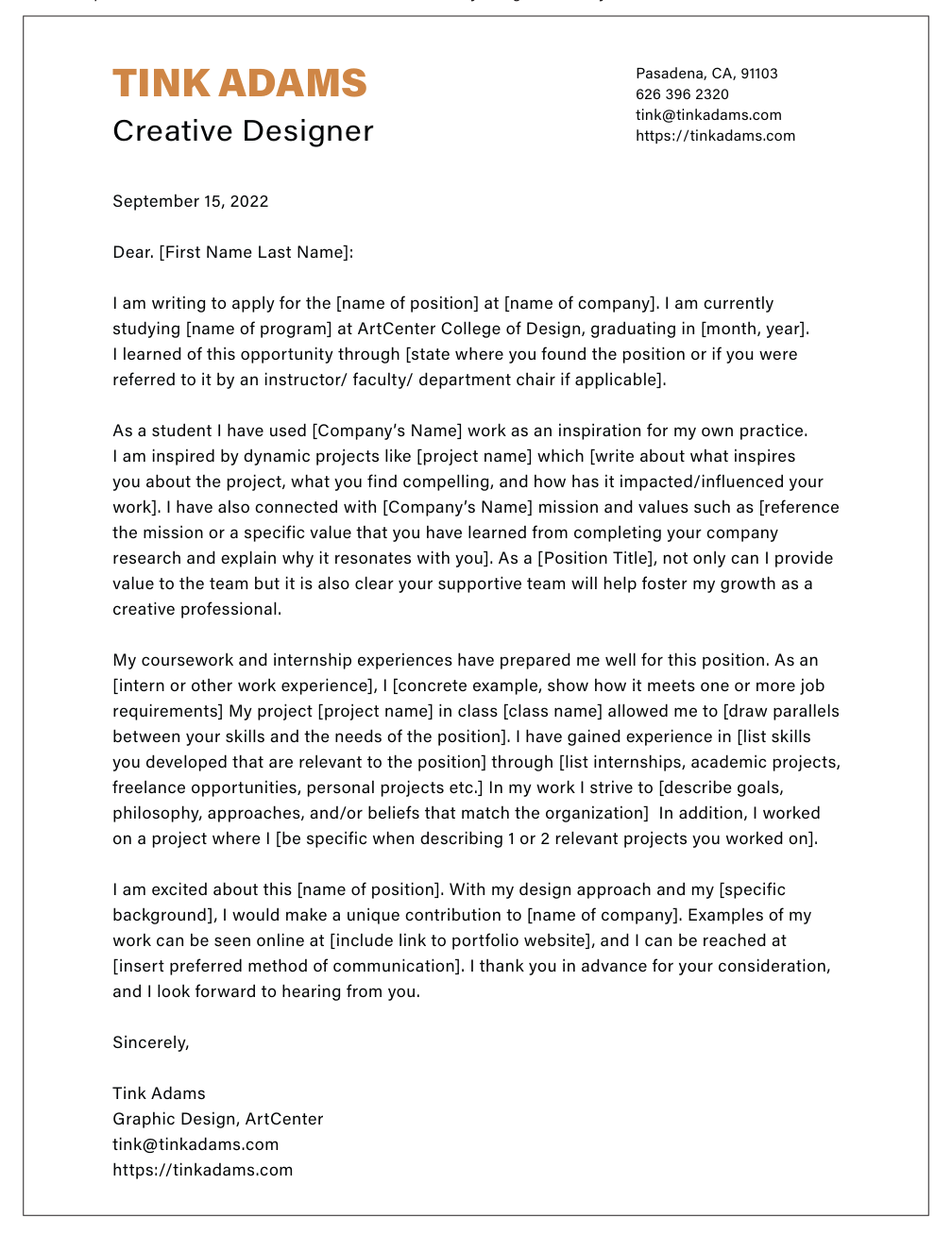 TINK ADAMS
Creative Designer

Pasadena, CA, 91103
626 396 2320
tink@tinkadams.com
https://tinkadams.com

September 15, 2022

Dear. [First Name Last Name]:

I am writing to apply for the [name of position] at [name of company]. I am currently studying [name of program] at ArtCenter College of Design, graduating in [month, year]. I learned of this opportunity through [state where you found the position or if you were referred to it by an instructor/ faculty/ department chair if applicable].

As a student I have used [Company's Name] work as an inspiration for my own practice. I am inspired by dynamic projects like [project name] which [write about what inspires you about the project, what you find compelling, and how has it impacted/influenced your work]. I have also connected with [Company's Name] mission and values such as [reference the mission or a specific value that you have learned from completing your company research and explain why it resonates with you]. As a [Position Title], not only can I provide value to the team but it is also clear your supportive team will help foster my growth as a creative professional.

My coursework and internship experiences have prepared me well for this position. As an [intern or other work experience], I [concrete example, show how it meets one or more job requirements] My project [project name] in class [class name] allowed me to [draw parallels between your skills and the needs of the position]. I have gained experience in [list skills you developed that are relevant to the position] through [list internships, academic projects, freelance opportunities, personal projects etc.] In my work I strive to [describe goals, philosophy, approaches, and/or beliefs that match the organization] In addition, I worked on a project where I [be specific when describing 1 or 2 relevant projects you worked on].

I am excited about this [name of position]. With my design approach and my [specific background], I would make a unique contribution to [name of company]. Examples of my work can be seen online at [include link to portfolio website], and I can be reached at [insert preferred method of communication]. I thank you in advance for your consideration, and I look forward to hearing from you.

Sincerely,

Tink Adams
Graphic Design, ArtCenter
tink@tinkadams.com
https://tinkadams.com